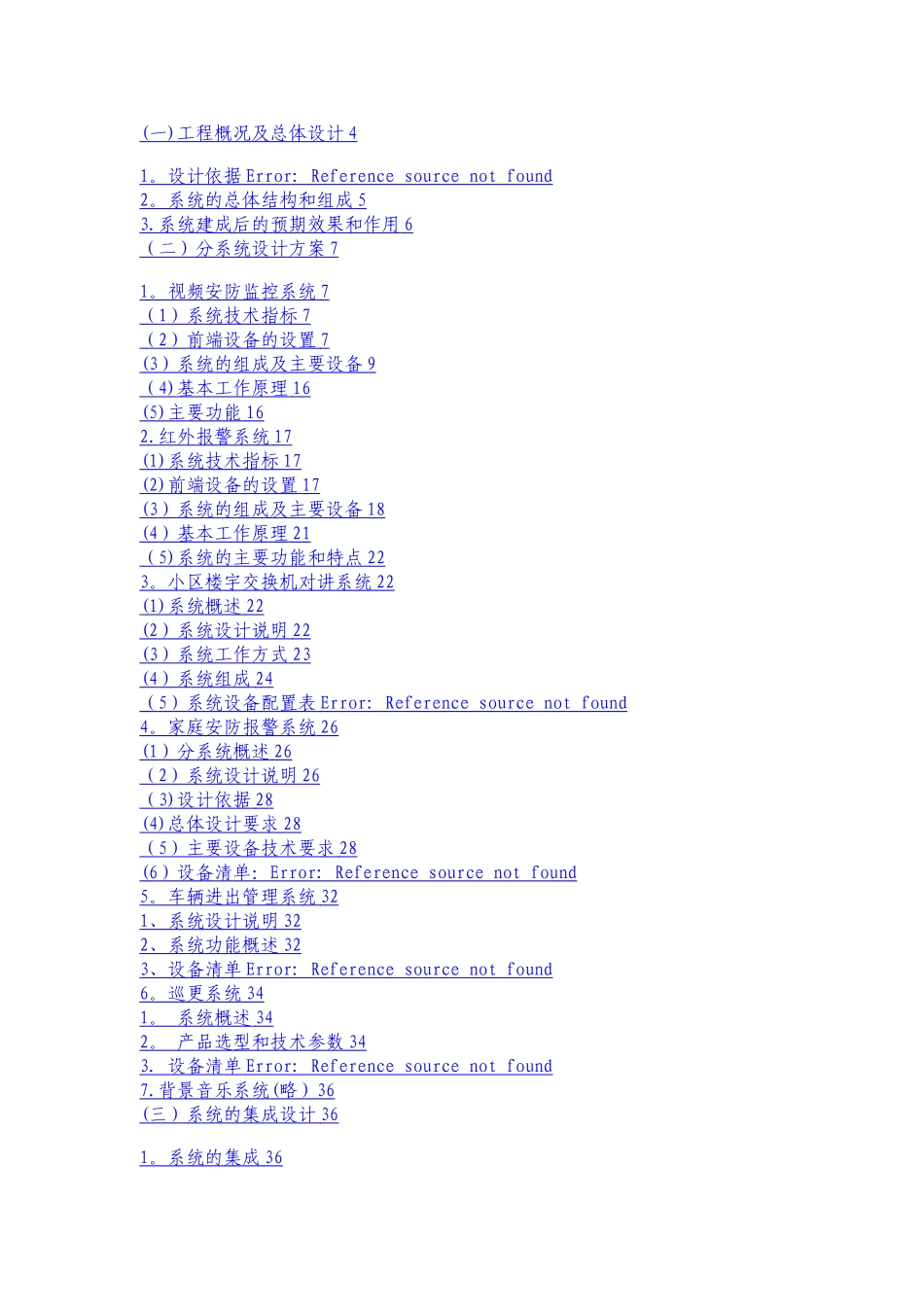 (一)工程概况及总体设计 4

1。设计依据 Error: Reference source not found
2。系统的总体结构和组成 5
3.系统建成后的预期效果和作用 6
（二）分系统设计方案 7

1。视频安防监控系统 7
（1）系统技术指标 7
（2）前端设备的设置 7
(3）系统的组成及主要设备 9
（4)基本工作原理 16
(5)主要功能 16
2.红外报警系统 17
(1)系统技术指标 17
(2)前端设备的设置 17
(3）系统的组成及主要设备 18
(4）基本工作原理 21
（5)系统的主要功能和特点 22
3。小区楼宇交换机对讲系统 22
(1)系统概述 22
(2）系统设计说明 22
(3）系统工作方式 23
(4）系统组成 24
（5）系统设备配置表 Error: Reference source not found
4。家庭安防报警系统 26
(1）分系统概述 26
（2）系统设计说明 26
（3)设计依据 28
(4)总体设计要求 28
（5）主要设备技术要求 28
(6）设备清单: Error: Reference source not found
5。车辆进出管理系统 32
1、系统设计说明 32
2、系统功能概述 32
3、设备清单 Error: Reference source not found
6。巡更系统 34
1。 系统概述 34
2。 产品选型和技术参数 34
3. 设备清单 Error: Reference source not found
7.背景音乐系统(略）36
(三）系统的集成设计 36

1。系统的集成 36